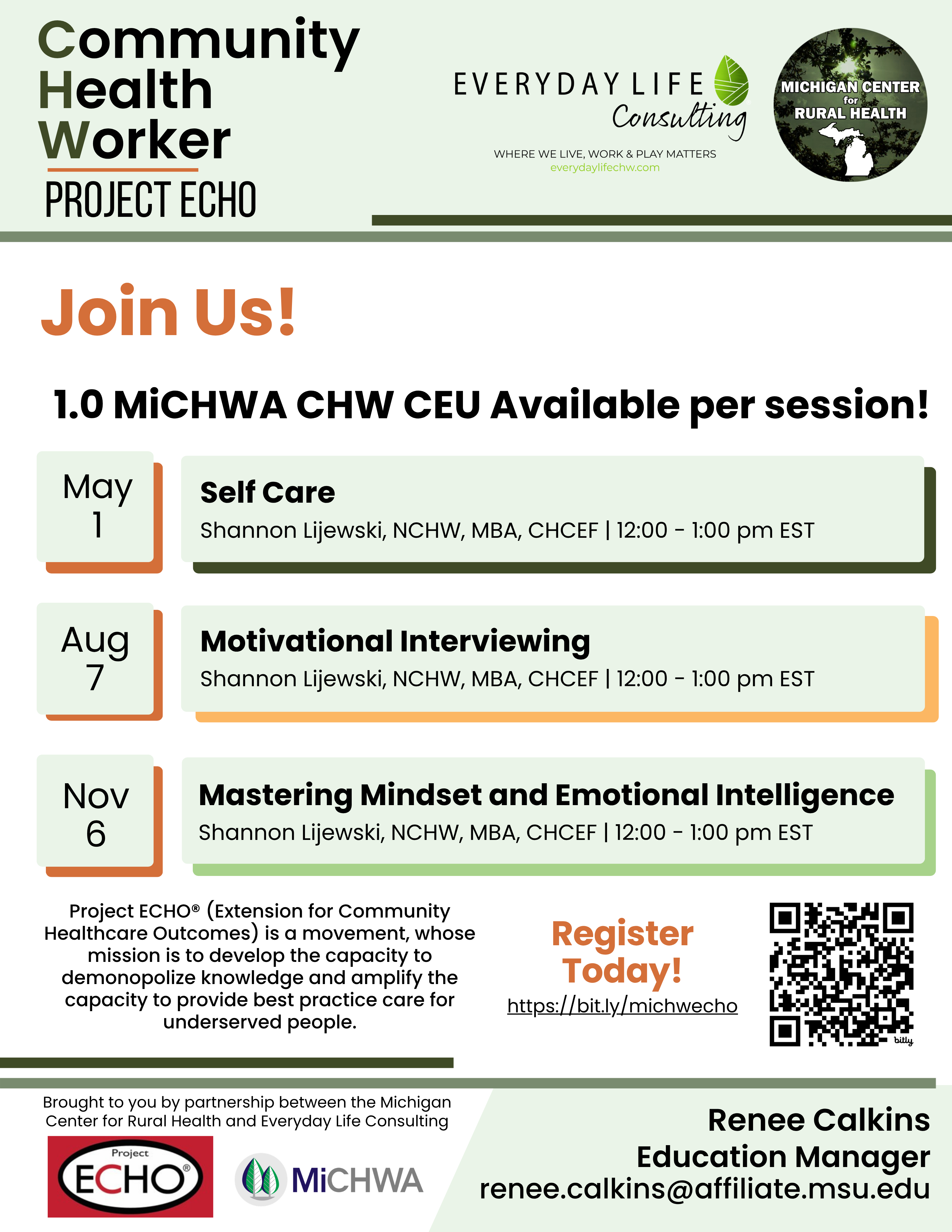 Community Health Worker
PROJECT ECHO

EVERYDAY LIFE Consulting
WHERE WE LIVE, WORK & PLAY MATTERS
everydaylifechw.com

MICHIGAN CENTER for RURAL HEALTH

Join Us!

1.0 MiCHWA CHW CEU Available per session!

May 1
Self Care
Shannon Lijewski, NCHW, MBA, CHCEF | 12:00 - 1:00 pm EST

Aug 7
Motivational Interviewing
Shannon Lijewski, NCHW, MBA, CHCEF | 12:00 - 1:00 pm EST

Nov 6
Mastering Mindset and Emotional Intelligence
Shannon Lijewski, NCHW, MBA, CHCEF | 12:00 - 1:00 pm EST

Project ECHO® (Extension for Community Healthcare Outcomes) is a movement, whose mission is to develop the capacity to demonopolize knowledge and amplify the capacity to provide best practice care for underserved people.

Register Today!
https://bit.ly/michwecho

bitly

Brought to you by partnership between the Michigan Center for Rural Health and Everyday Life Consulting

Project ECHO®

MiCHWA

Renee Calkins
Education Manager
renee.calkins@affiliate.msu.edu